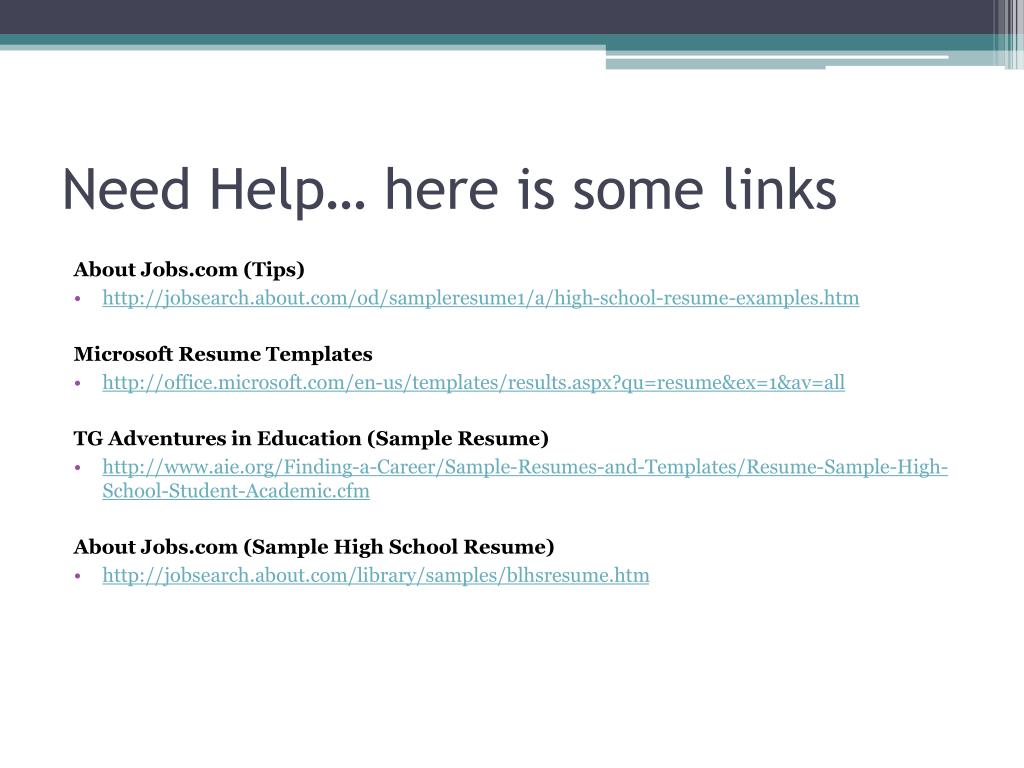 Need Help… here is some links

About Jobs.com (Tips)

• http://jobsearch.about.com/od/sampleresume1/a/high-school-resume-examples.htm

Microsoft Resume Templates

• http://office.microsoft.com/en-us/templates/results.aspx?qu=resume&ex=1&av=all

TG Adventures in Education (Sample Resume)

• http://www.aie.org/Finding-a-Career/Sample-Resumes-and-Templates/Resume-Sample-High-School-Student-Academic.cfm

About Jobs.com (Sample High School Resume)

• http://jobsearch.about.com/library/samples/blhsresume.htm